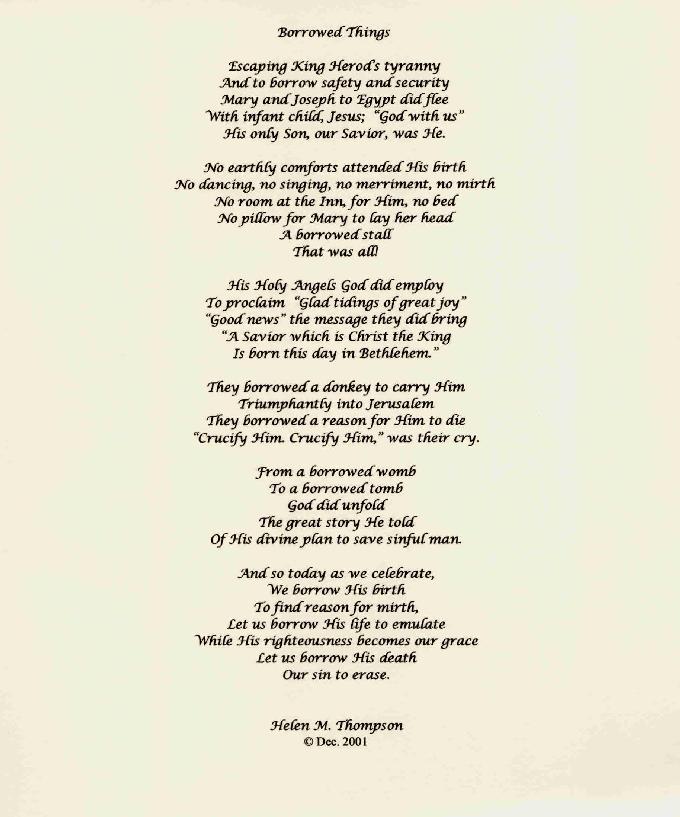 Borrowed Things

Escaping King Herod's tyranny
And to borrow safety and security
Mary and Joseph to Egypt did flee
With infant child, Jesus; "God with us"
His only Son, our Savior, was He.

No earthly comforts attended His birth
No dancing, no singing, no merriment, no mirth
No room at the Inn, for Him, no bed
No pillow for Mary to lay her head
A borrowed stall
That was all!

His Holy Angels God did employ
To proclaim "Glad tidings of great joy"
"Good news" the message they did bring
"A Savior which is Christ the King
Is born this day in Bethlehem."

They borrowed a donkey to carry Him
Triumphantly into Jerusalem
They borrowed a reason for Him to die
"Crucify Him. Crucify Him," was their cry.

From a borrowed womb
To a borrowed tomb
God did unfold
The great story He told
Of His divine plan to save sinful man.

And so today as we celebrate,
We borrow His birth
To find reason for mirth,
Let us borrow His life to emulate
While His righteousness becomes our grace
Let us borrow His death
Our sin to erase.

Helen M. Thompson
© Dec. 2001